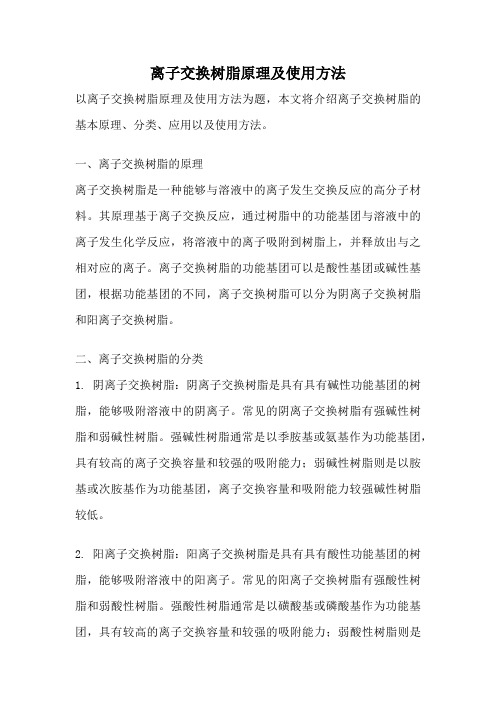 离子交换树脂原理及使用方法

以离子交换树脂原理及使用方法为题，本文将介绍离子交换树脂的基本原理、分类、应用以及使用方法。

一、离子交换树脂的原理

离子交换树脂是一种能够与溶液中的离子发生交换反应的高分子材料。其原理基于离子交换反应，通过树脂中的功能基团与溶液中的离子发生化学反应，将溶液中的离子吸附到树脂上，并释放出与之相对应的离子。离子交换树脂的功能基团可以是酸性基团或碱性基团，根据功能基团的不同，离子交换树脂可以分为阴离子交换树脂和阳离子交换树脂。

二、离子交换树脂的分类

1. 阴离子交换树脂：阴离子交换树脂是具有具有碱性功能基团的树脂，能够吸附溶液中的阴离子。常见的阴离子交换树脂有强碱性树脂和弱碱性树脂。强碱性树脂通常是以季胺基或氨基作为功能基团，具有较高的离子交换容量和较强的吸附能力；弱碱性树脂则是以胺基或次胺基作为功能基团，离子交换容量和吸附能力较强碱性树脂较低。

2. 阳离子交换树脂：阳离子交换树脂是具有具有酸性功能基团的树脂，能够吸附溶液中的阳离子。常见的阳离子交换树脂有强酸性树脂和弱酸性树脂。强酸性树脂通常是以磺酸基或磷酸基作为功能基团，具有较高的离子交换容量和较强的吸附能力；弱酸性树脂则是